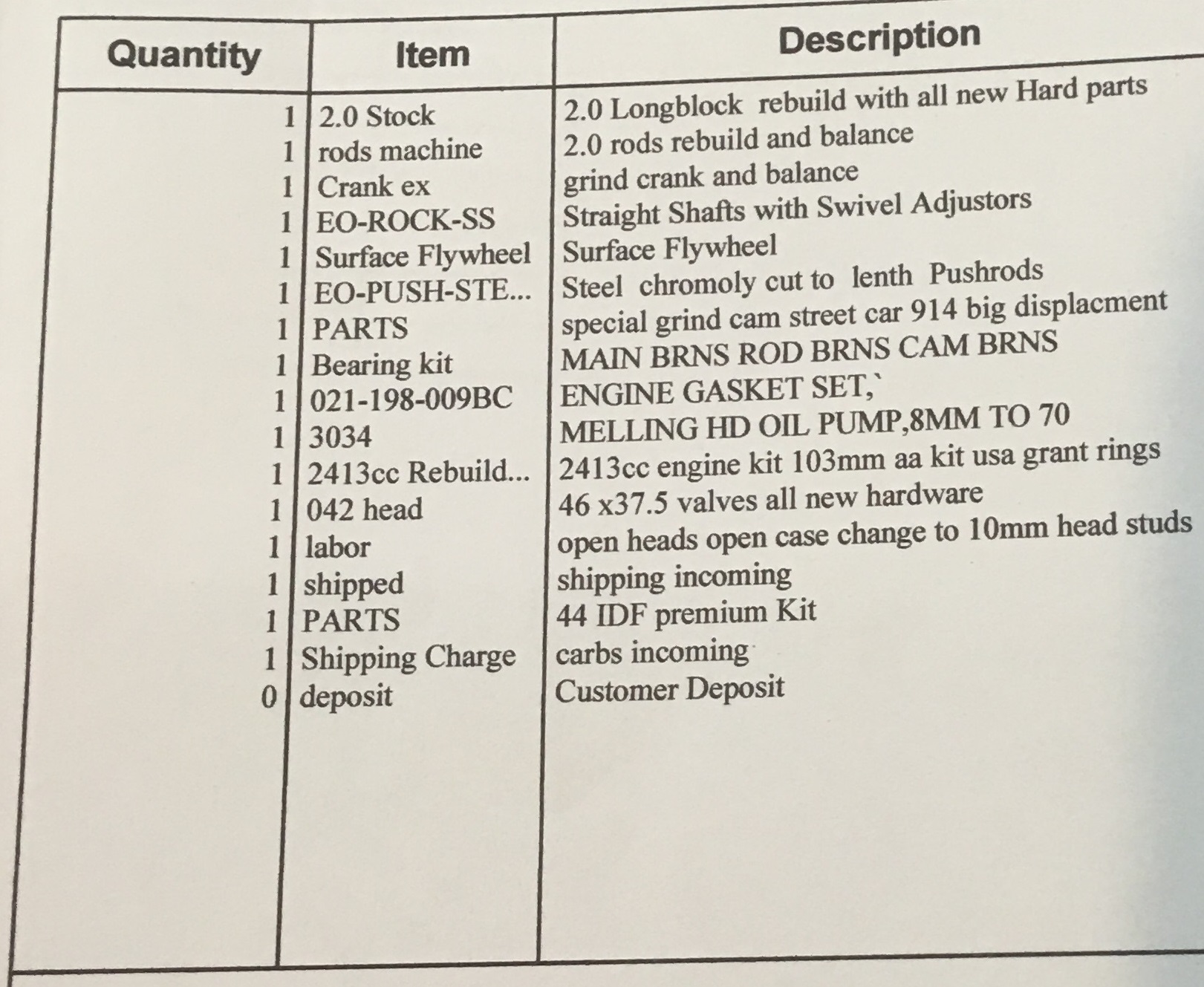 | Quantity | Item | Description |
|---|---|---|
| 1 | 2.0 Stock | 2.0 Longblock rebuild with all new Hard parts |
| 1 | rods machine | 2.0 rods rebuild and balance |
| 1 | Crank ex | grind crank and balance |
| 1 | EO-ROCK-SS | Straight Shafts with Swivel Adjustors |
| 1 | Surface Flywheel | Surface Flywheel |
| 1 | EO-PUSH-STE... | Steel chromoly cut to lenth Pushrods |
| 1 | PARTS | special grind cam street car 914 big displacment |
| 1 | Bearing kit | MAIN BRNS ROD BRNS CAM BRNS |
| 1 | 021-198-009BC | ENGINE GASKET SET,` |
| 1 | 3034 | MELLING HD OIL PUMP,8MM TO 70 |
| 1 | 2413cc Rebuild... | 2413cc engine kit 103mm aa kit usa grant rings |
| 1 | 042 head | 46 x37.5 valves all new hardware |
| 1 | labor | open heads open case change to 10mm head studs |
| 1 | shipped | shipping incoming |
| 1 | PARTS | 44 IDF premium Kit |
| 1 | Shipping Charge | carbs incoming |
| 0 | deposit | Customer Deposit |